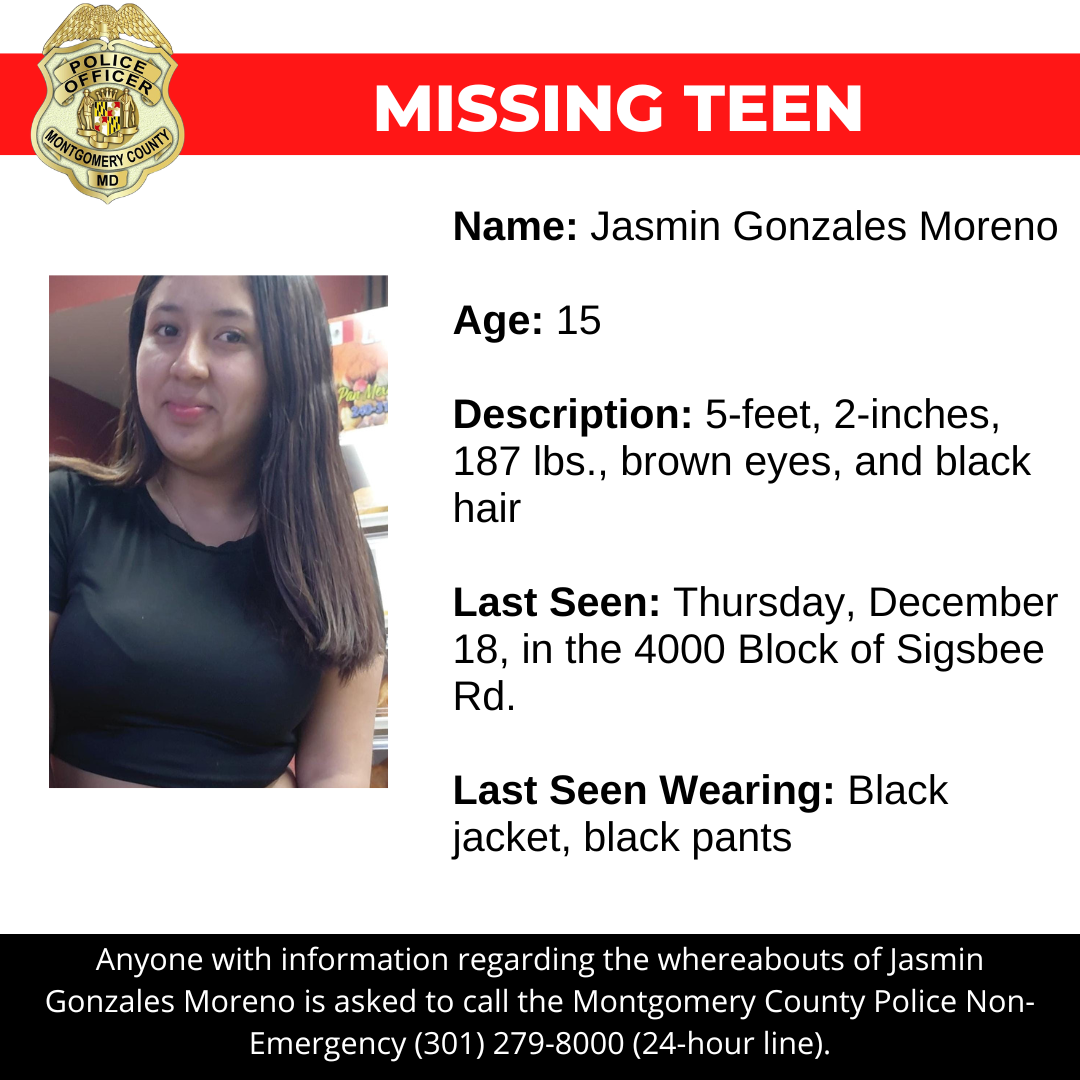 POLICE OFFICER
MONTGOMERY COUNTY
MD

MISSING TEEN

Name: Jasmin Gonzales Moreno

Age: 15

Description: 5-feet, 2-inches, 187 lbs., brown eyes, and black hair

Last Seen: Thursday, December 18, in the 4000 Block of Sigsbee Rd.

Last Seen Wearing: Black jacket, black pants

Anyone with information regarding the whereabouts of Jasmin Gonzales Moreno is asked to call the Montgomery County Police Non-Emergency (301) 279-8000 (24-hour line).